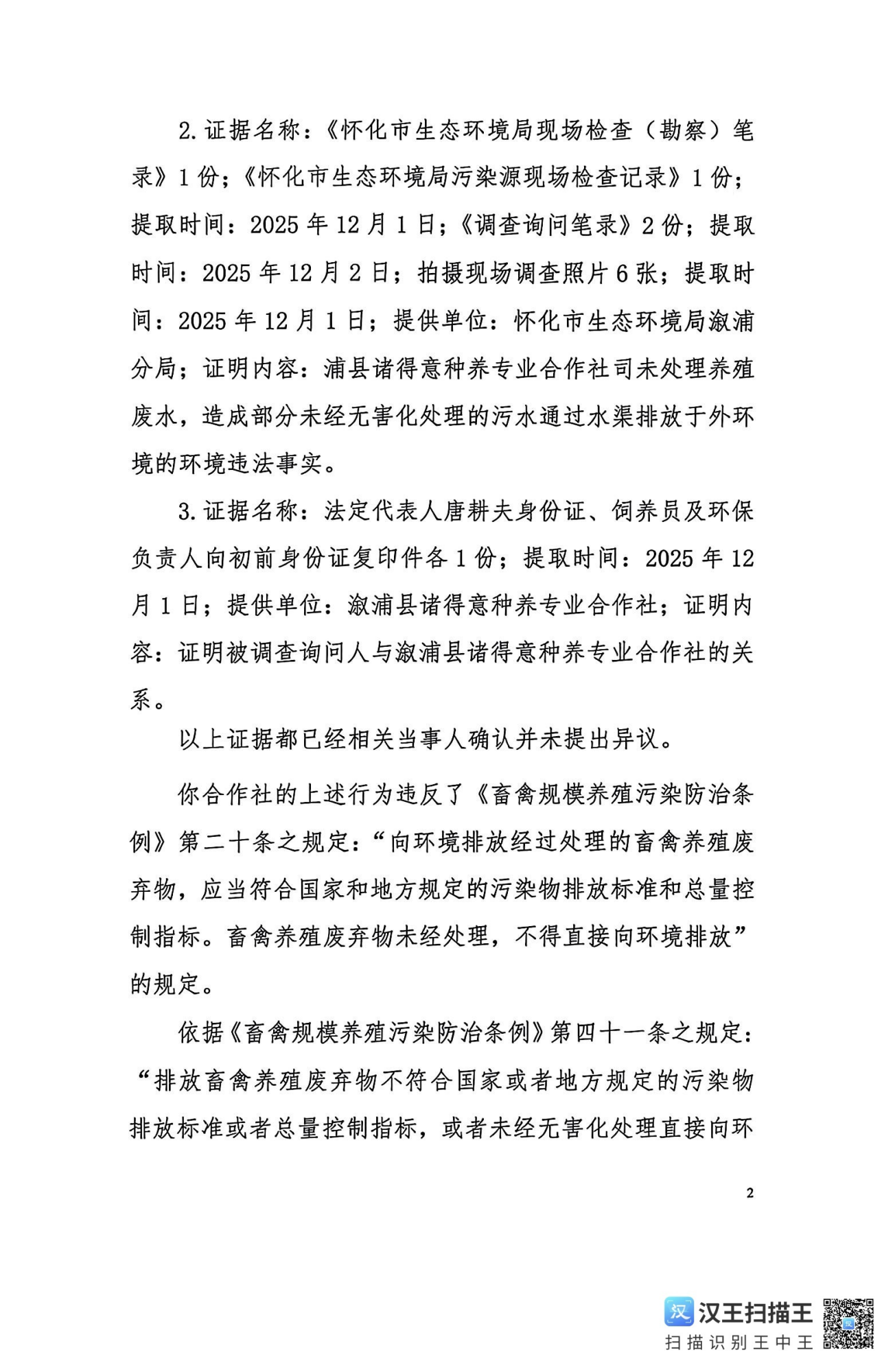 2.证据名称：《怀化市生态环境局现场检查（勘察）笔录》1份；《怀化市生态环境局污染源现场检查记录》1份；提取时间：2025年12月1日；《调查询问笔录》2份；提取时间：2025年12月2日；拍摄现场调查照片6张；提取时间：2025年12月1日；提供单位：怀化市生态环境局溆浦分局；证明内容：浦县诸得意种养专业合作社司未处理养殖废水，造成部分未经无害化处理的污水通过水渠排放于外环境的环境违法事实。

3.证据名称：法定代表人唐耕夫身份证、饲养员及环保负责人向初前身份证复印件各1份；提取时间：2025年12月1日；提供单位：溆浦县诸得意种养专业合作社；证明内容：证明被调查询问人与溆浦县诸得意种养专业合作社的关系。

以上证据都已经相关当事人确认并未提出异议。

你合作社的上述行为违反了《畜禽规模养殖污染防治条例》第二十条之规定：“向环境排放经过处理的畜禽养殖废弃物，应当符合国家和地方规定的污染物排放标准和总量控制指标。畜禽养殖废弃物未经处理，不得直接向环境排放”的规定。

依据《畜禽规模养殖污染防治条例》第四十一条之规定：“排放畜禽养殖废弃物不符合国家或者地方规定的污染物排放标准或者总量控制指标，或者未经无害化处理直接向环

2

汉王扫描王
扫描识别王中王